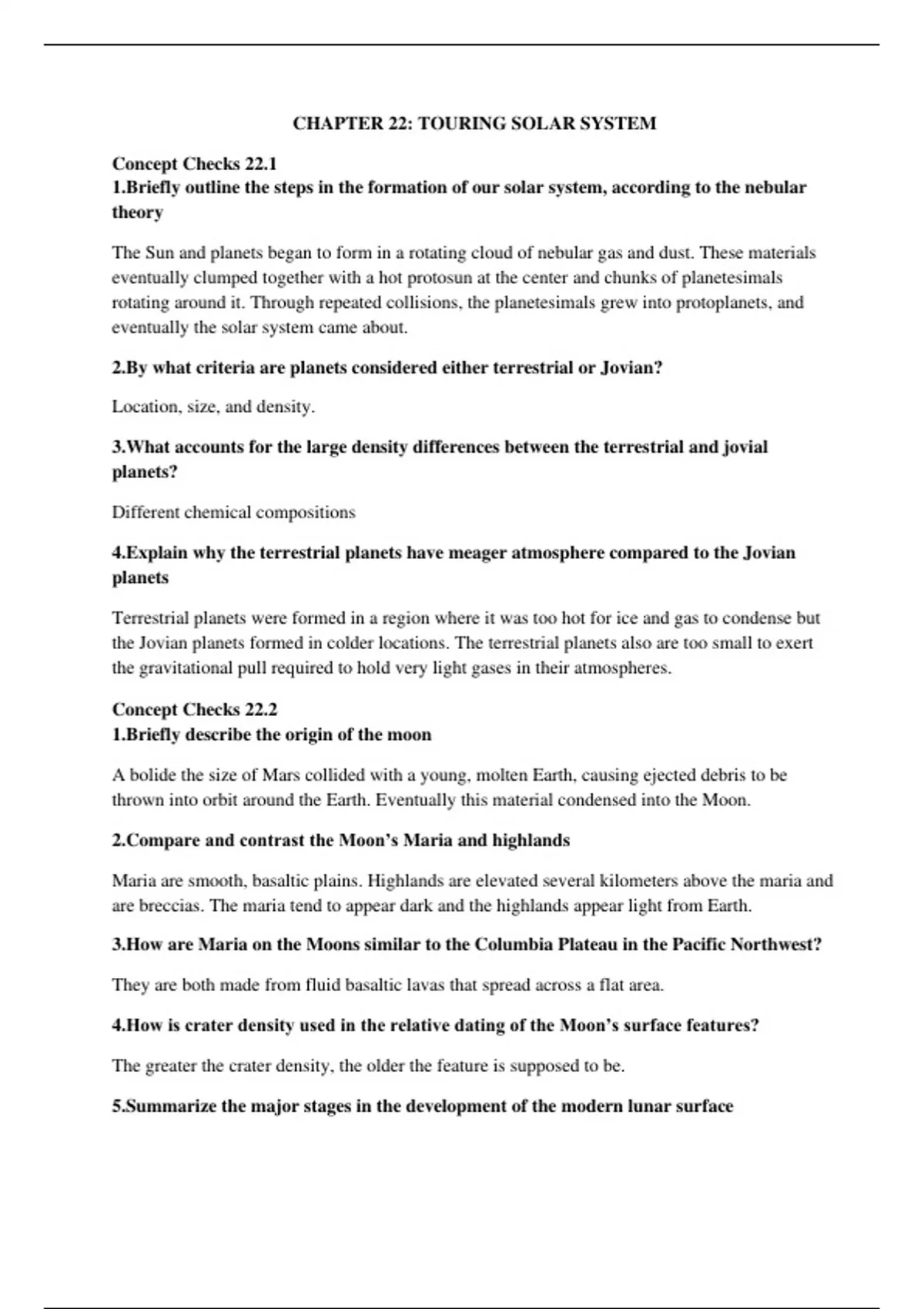 CHAPTER 22: TOURING SOLAR SYSTEM

Concept Checks 22.1
1.Briefly outline the steps in the formation of our solar system, according to the nebular theory

The Sun and planets began to form in a rotating cloud of nebular gas and dust. These materials eventually clumped together with a hot protosun at the center and chunks of planetesimals rotating around it. Through repeated collisions, the planetesimals grew into protoplanets, and eventually the solar system came about.

2.By what criteria are planets considered either terrestrial or Jovian?

Location, size, and density.

3.What accounts for the large density differences between the terrestrial and jovial planets?

Different chemical compositions

4.Explain why the terrestrial planets have meager atmosphere compared to the Jovian planets

Terrestrial planets were formed in a region where it was too hot for ice and gas to condense but the Jovian planets formed in colder locations. The terrestrial planets also are too small to exert the gravitational pull required to hold very light gases in their atmospheres.

Concept Checks 22.2
1.Briefly describe the origin of the moon

A bolide the size of Mars collided with a young, molten Earth, causing ejected debris to be thrown into orbit around the Earth. Eventually this material condensed into the Moon.

2.Compare and contrast the Moon's Maria and highlands

Maria are smooth, basaltic plains. Highlands are elevated several kilometers above the maria and are breccias. The maria tend to appear dark and the highlands appear light from Earth.

3.How are Maria on the Moons similar to the Columbia Plateau in the Pacific Northwest?

They are both made from fluid basaltic lavas that spread across a flat area.

4.How is crater density used in the relative dating of the Moon's surface features?

The greater the crater density, the older the feature is supposed to be.

5.Summarize the major stages in the development of the modern lunar surface